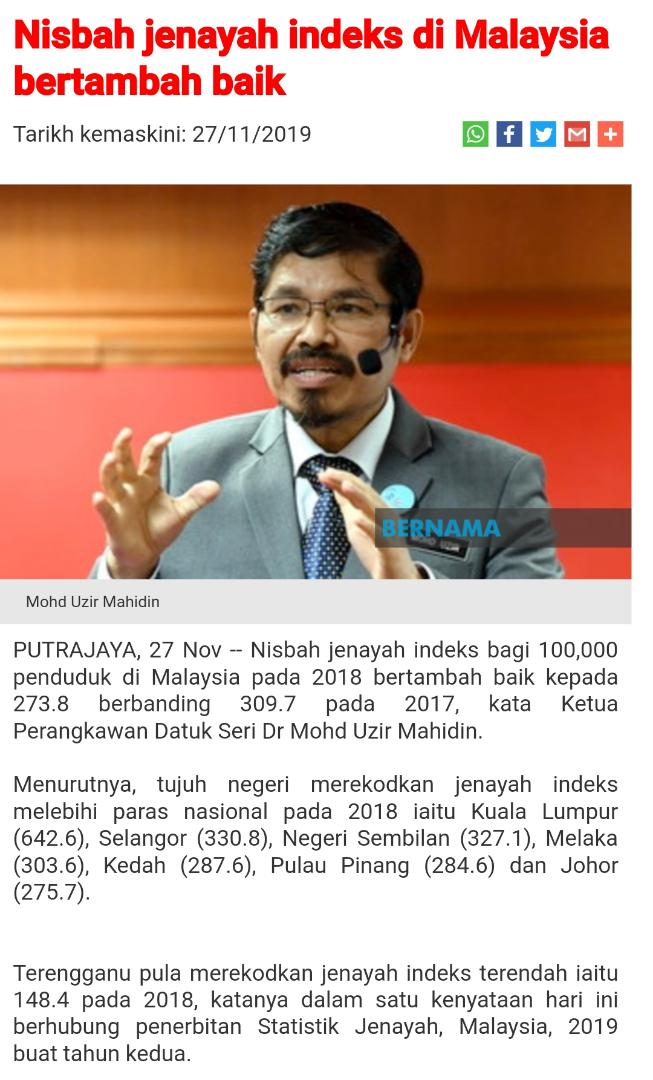 Nisbah jenayah indeks di Malaysia bertambah baik

Tarikh kemaskini: 27/11/2019

BERNAMA

Mohd Uzir Mahidin

PUTRAJAYA, 27 Nov -- Nisbah jenayah indeks bagi 100,000 penduduk di Malaysia pada 2018 bertambah baik kepada 273.8 berbanding 309.7 pada 2017, kata Ketua Perangkawan Datuk Seri Dr Mohd Uzir Mahidin.

Menurutnya, tujuh negeri merekodkan jenayah indeks melebihi paras nasional pada 2018 iaitu Kuala Lumpur (642.6), Selangor (330.8), Negeri Sembilan (327.1), Melaka (303.6), Kedah (287.6), Pulau Pinang (284.6) dan Johor (275.7).

Terengganu pula merekodkan jenayah indeks terendah iaitu 148.4 pada 2018, katanya dalam satu kenyataan hari ini berhubung penerbitan Statistik Jenayah, Malaysia, 2019 buat tahun kedua.